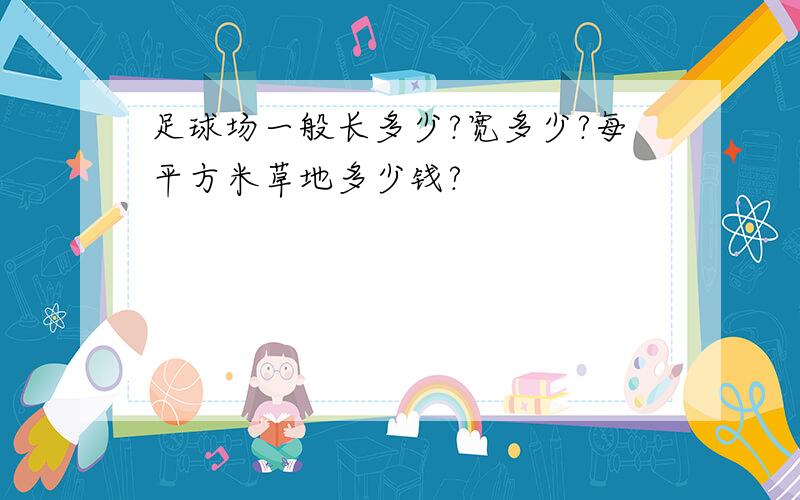 足球场一般长多少?宽多少?每平方米草地多少钱?